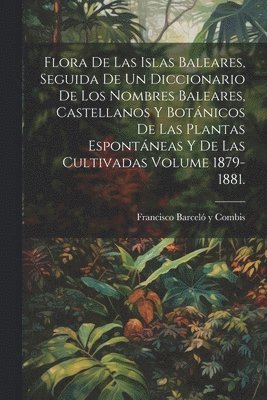 Flora De Las Islas Baleares, Seguida De Un Diccionario De Los Nombres Baleares, Castellanos Y Botánicos De Las Plantas Espontáneas Y De Las Cultivadas Volume 1879-1881.

Francisco Barceló y Combis